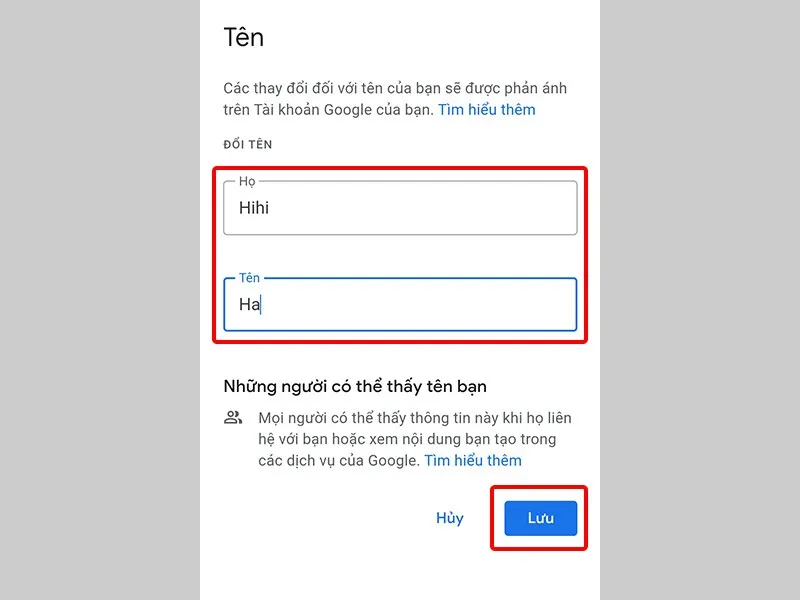 Tên

Các thay đổi đối với tên của bạn sẽ được phản ánh trên Tài khoản Google của bạn. Tìm hiểu thêm

ĐỔI TÊN

Họ

Hihi

Tên

Ha

Những người có thể thấy tên bạn

Mọi người có thể thấy thông tin này khi họ liên hệ với bạn hoặc xem nội dung bạn tạo trong các dịch vụ của Google. Tìm hiểu thêm

Hủy

Lưu